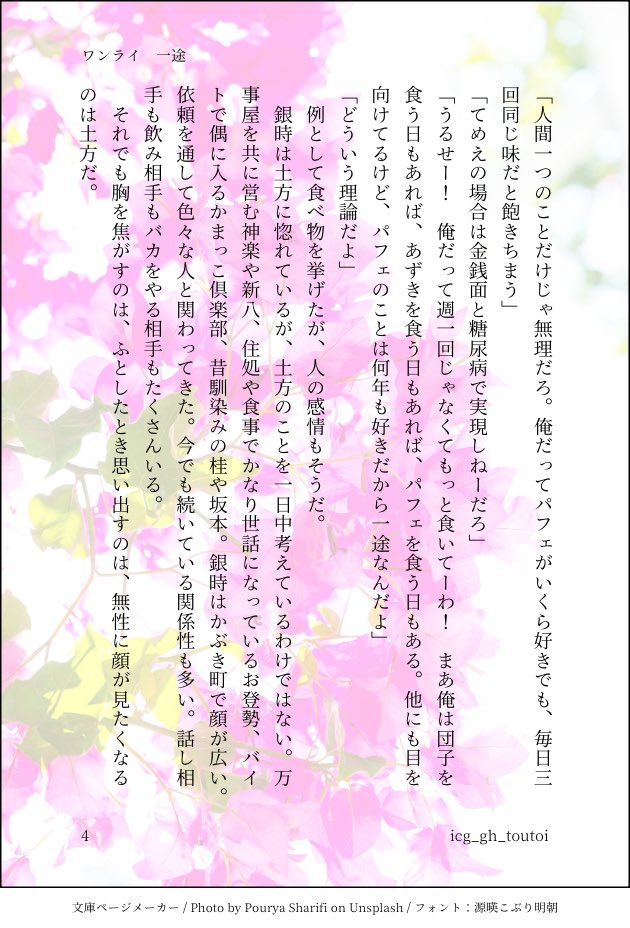 ワンライ　一途

「人間一つのことだけじゃ無理だろ。俺だってパフェがいくら好きでも、毎日三回同じ味だと飽きちまう」

「てめえの場合は金銭面と糖尿病で実現しねーだろ」

「うるせー！　俺だって週一回じゃなくてもっと食いてーわ！　まあ俺は団子を食う日もあれば、あずきを食う日もあれば、パフェを食う日もある。他にも目を向けてるけど、パフェのことは何年も好きだから一途なんだよ」

「どういう理論だよ」

例として食べ物を挙げたが、人の感情もそうだ。

銀時は土方に惚れているが、土方のことを一日中考えているわけではない。万事屋を共に営む神楽や新八、住処や食事でかなり世話になっているお登勢、バイトで偶に入るかまっこ倶楽部、昔馴染みの桂や坂本。銀時はかぶき町で顔が広い。依頼を通して色々な人と関わってきた。今でも続いている関係性も多い。話し相手も飲み相手もバカをやる相手もたくさんいる。

それでも胸を焦がすのは、ふとしたとき思い出すのは、無性に顔が見たくなるのは土方だ。

4

icg_gh_toutoi

文庫ページメーカー / Photo by Pourya Sharifi on Unsplash / フォント：源暎こぶり明朝